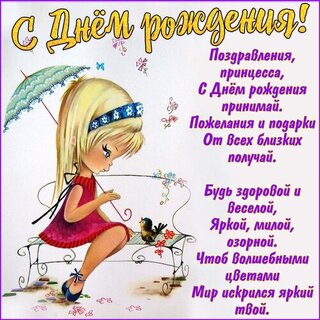 С Днём рождения!

Поздравления, принцесса, С Днём рождения принимай. Пожелания и подарки От всех близких получай.

Будь здоровой и веселой, Яркой, милой, озорной. Чтоб волшебными цветами Мир искрился яркий твой.